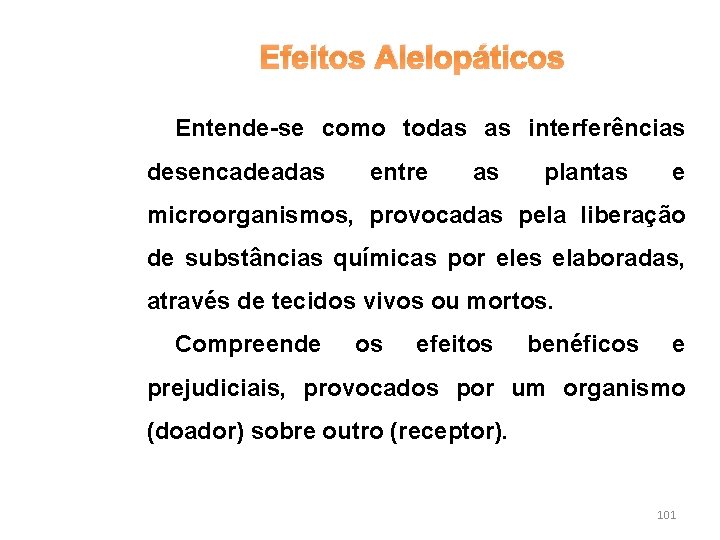 Efeitos Alelopáticos

Entende-se como todas as interferências desencadeadas entre as plantas e microorganismos, provocadas pela liberação de substâncias químicas por eles elaboradas, através de tecidos vivos ou mortos.

Compreende os efeitos benéficos e prejudiciais, provocados por um organismo (doador) sobre outro (receptor).

101